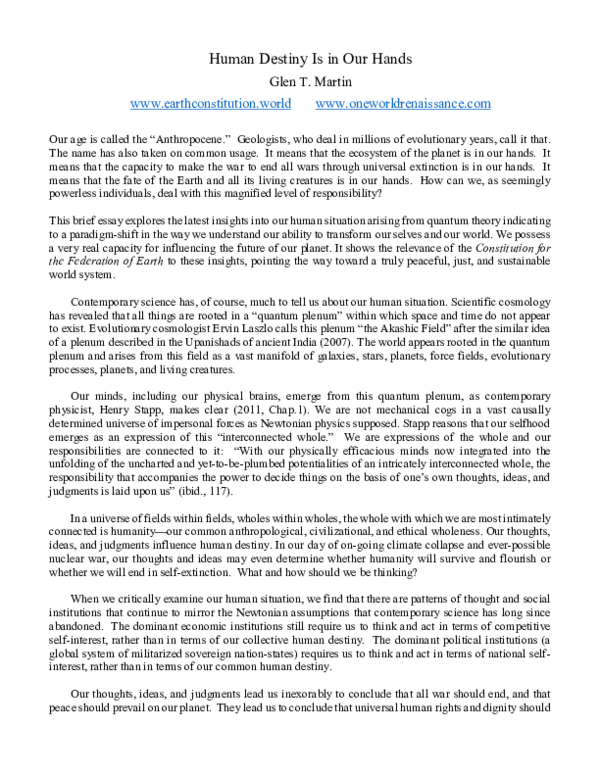 Human Destiny Is in Our Hands

Glen T. Martin

www.earthconstitution.world www.oneworldrenaissance.com

Our age is called the "Anthropocene." Geologists, who deal in millions of evolutionary years, call it that. The name has also taken on common usage. It means that the ecosystem of the planet is in our hands. It means that the capacity to make the war to end all wars through universal extinction is in our hands. It means that the fate of the Earth and all its living creatures is in our hands. How can we, as seemingly powerless individuals, deal with this magnified level of responsibility?

This brief essay explores the latest insights into our human situation arising from quantum theory indicating to a paradigm-shift in the way we understand our ability to transform our selves and our world. We possess a very real capacity for influencing the future of our planet. It shows the relevance of the Constitution for the Federation of Earth to these insights, pointing the way toward a truly peaceful, just, and sustainable world system.

Contemporary science has, of course, much to tell us about our human situation. Scientific cosmology has revealed that all things are rooted in a "quantum plenum" within which space and time do not appear to exist. Evolutionary cosmologist Ervin Laszlo calls this plenum "the Akashic Field" after the similar idea of a plenum described in the Upanishads of ancient India (2007). The world appears rooted in the quantum plenum and arises from this field as a vast manifold of galaxies, stars, planets, force fields, evolutionary processes, planets, and living creatures.

Our minds, including our physical brains, emerge from this quantum plenum, as contemporary physicist, Henry Stapp, makes clear (2011, Chap.1). We are not mechanical cogs in a vast causally determined universe of impersonal forces as Newtonian physics supposed. Stapp reasons that our selfhood emerges as an expression of this "interconnected whole." We are expressions of the whole and our responsibilities are connected to it: "With our physically efficacious minds now integrated into the unfolding of the uncharted and yet-to-be-plumbed potentialities of an intricately interconnected whole, the responsibility that accompanies the power to decide things on the basis of one's own thoughts, ideas, and judgments is laid upon us" (ibid., 117).

In a universe of fields within fields, wholes within wholes, the whole with which we are most intimately connected is humanity—our common anthropological, civilizational, and ethical wholeness. Our thoughts, ideas, and judgments influence human destiny. In our day of on-going climate collapse and ever-possible nuclear war, our thoughts and ideas may even determine whether humanity will survive and flourish or whether we will end in self-extinction. What and how should we be thinking?

When we critically examine our human situation, we find that there are patterns of thought and social institutions that continue to mirror the Newtonian assumptions that contemporary science has long since abandoned. The dominant economic institutions still require us to think and act in terms of competitive self-interest, rather than in terms of our collective human destiny. The dominant political institutions (a global system of militarized sovereign nation-states) requires us to think and act in terms of national self-interest, rather than in terms of our common human destiny.

Our thoughts, ideas, and judgments lead us inexorably to conclude that all war should end, and that peace should prevail on our planet. They lead us to conclude that universal human rights and dignity should